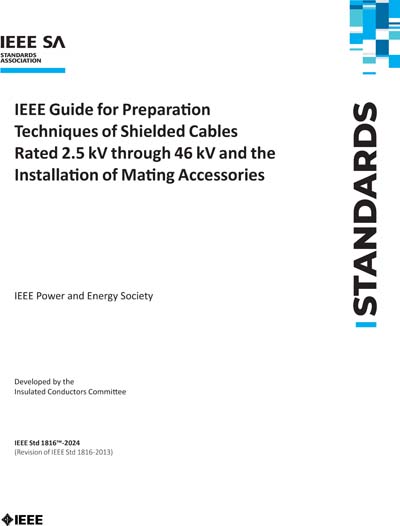 IEEE SA
STANDARDS
ASSOCIATION

IEEE Guide for Preparation Techniques of Shielded Cables Rated 2.5 kV through 46 kV and the Installation of Mating Accessories

STANDARDS

IEEE Power and Energy Society

Developed by the
Insulated Conductors Committee

IEEE Std 1816™-2024
(Revision of IEEE Std 1816-2013)

IEEE